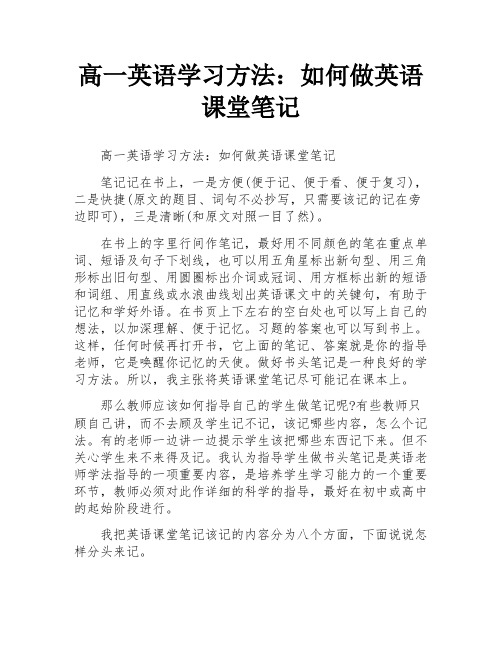 高一英语学习方法：如何做英语课堂笔记

高一英语学习方法：如何做英语课堂笔记

笔记记在书上，一是方便(便于记、便于看、便于复习)，二是快捷(原文的题目、词句不必抄写，只需要该记的记在旁边即可)，三是清晰(和原文对照一目了然)。

在书上的字里行间作笔记，最好用不同颜色的笔在重点单词、短语及句子下划线，也可以用五角星标出新句型、用三角形标出旧句型、用圆圈标出介词或冠词、用方框标出新的短语和词组、用直线或水浪曲线划出英语课文中的关键句，有助于记忆和学好外语。在书页上下左右的空白处也可以写上自己的想法，以加深理解、便于记忆。习题的答案也可以写到书上。这样，任何时候再打开书，它上面的笔记、答案就是你的指导老师，它是唤醒你记忆的天使。做好书头笔记是一种良好的学习方法。所以，我主张将英语课堂笔记尽可能记在课本上。

那么教师应该如何指导自己的学生做笔记呢?有些教师只顾自己讲，而不去顾及学生记不记，该记哪些内容，怎么个记法。有的老师一边讲一边提示学生该把哪些东西记下来。但不关心学生来不来得及记。我认为指导学生做书头笔记是英语老师学法指导的一项重要内容，是培养学生学习能力的一个重要环节，教师必须对此作详细的科学的指导，最好在初中或高中的起始阶段进行。

我把英语课堂笔记该记的内容分为八个方面，下面说说怎样分头来记。